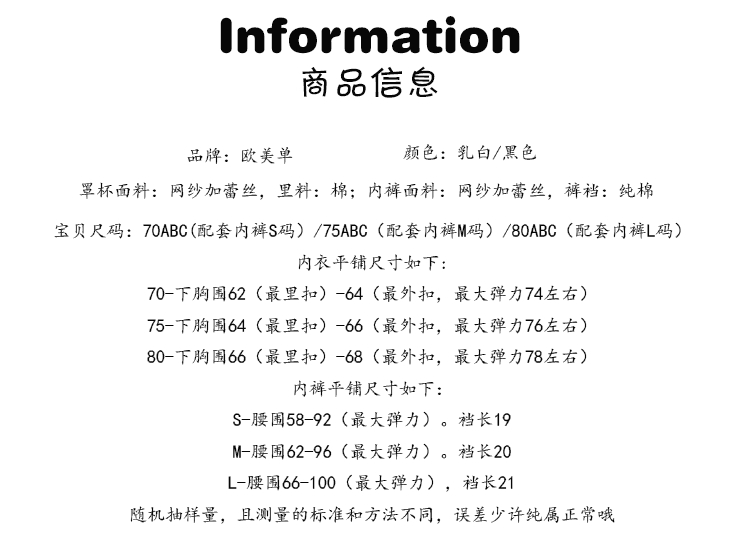 Information
商品信息

品牌：欧美单　　　　颜色：乳白/黑色

罩杯面料：网纱加蕾丝，里料：棉；内裤面料：网纱加蕾丝，裤裆：纯棉

宝贝尺码：70ABC(配套内裤S码）/75ABC（配套内裤M码）/80ABC（配套内裤L码）

内衣平铺尺寸如下：

70-下胸围62（最里扣）-64（最外扣，最大弹力74左右）

75-下胸围64（最里扣）-66（最外扣，最大弹力76左右）

80-下胸围66（最里扣）-68（最外扣，最大弹力78左右）

内裤平铺尺寸如下：

S-腰围58-92（最大弹力）。裆长19

M-腰围62-96（最大弹力）。裆长20

L-腰围66-100（最大弹力），裆长21

随机抽样量，且测量的标准和方法不同，误差少许纯属正常哦